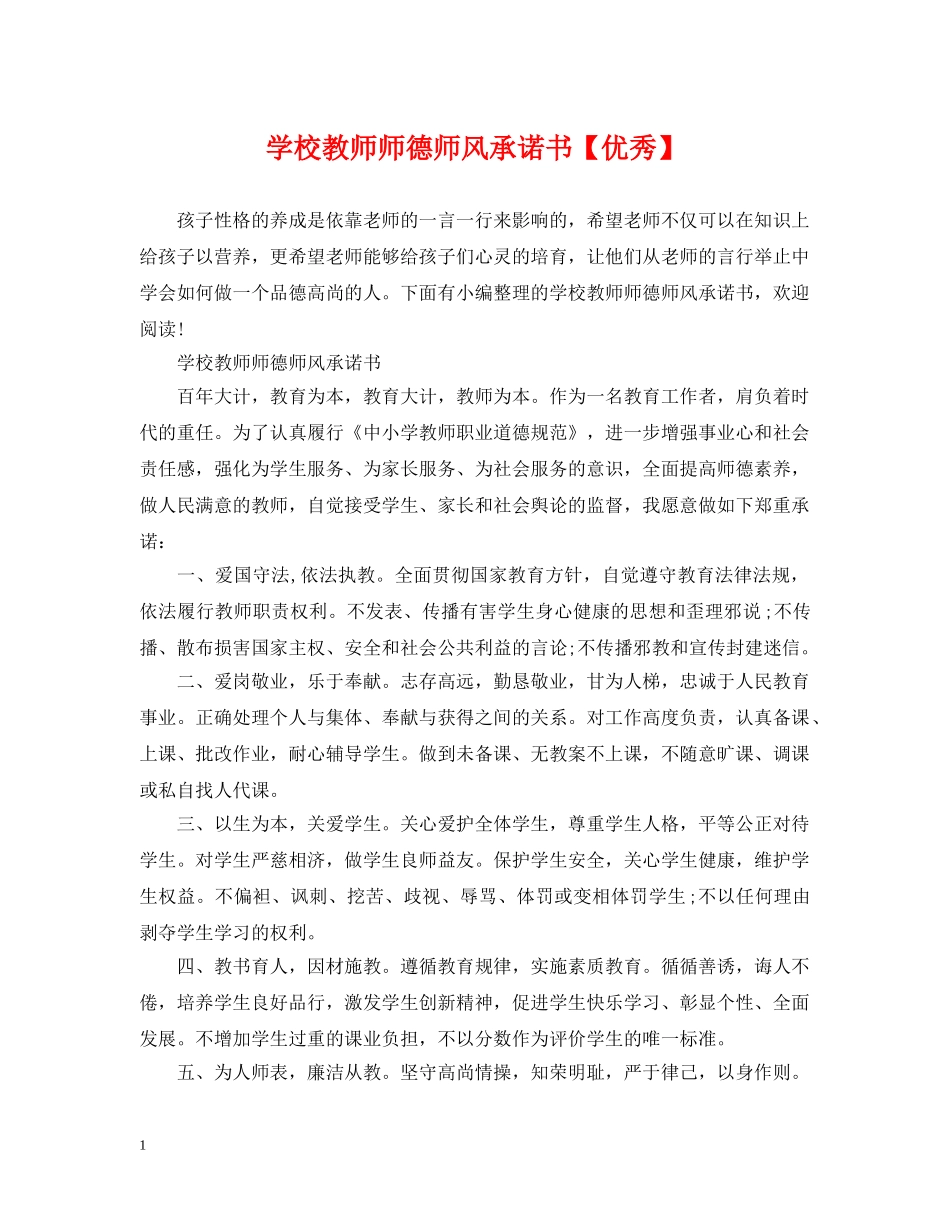 学校教师师德师风承诺书【优秀】

孩子性格的养成是依靠老师的一言一行来影响的，希望老师不仅可以在知识上给孩子以营养，更希望老师能够给孩子们心灵的培育，让他们从老师的言行举止中学会如何做一个品德高尚的人。下面有小编整理的学校教师师德师风承诺书，欢迎阅读！

学校教师师德师风承诺书

百年大计，教育为本，教育大计，教师为本。作为一名教育工作者，肩负着时代的重任。为了认真履行《中小学教师职业道德规范》，进一步增强事业心和社会责任感，强化为学生服务、为家长服务、为社会服务的意识，全面提高师德素养，做人民满意的教师，自觉接受学生、家长和社会舆论的监督，我愿意做如下郑重承诺：

一、爱国守法,依法执教。全面贯彻国家教育方针，自觉遵守教育法律法规，依法履行教师职责权利。不发表、传播有害学生身心健康的思想和歪理邪说;不传播、散布损害国家主权、安全和社会公共利益的言论;不传播邪教和宣传封建迷信。

二、爱岗敬业，乐于奉献。志存高远，勤恳敬业，甘为人梯，忠诚于人民教育事业。正确处理个人与集体、奉献与获得之间的关系。对工作高度负责，认真备课、上课、批改作业，耐心辅导学生。做到未备课、无教案不上课，不随意旷课、调课或私自找人代课。

三、以生为本，关爱学生。关心爱护全体学生，尊重学生人格，平等公正对待学生。对学生严慈相济，做学生良师益友。保护学生安全，关心学生健康，维护学生权益。不偏袒、讽刺、挖苦、歧视、辱骂、体罚或变相体罚学生;不以任何理由剥夺学生学习的权利。

四、教书育人，因材施教。遵循教育规律，实施素质教育。循循善诱，诲人不倦，培养学生良好品行，激发学生创新精神，促进学生快乐学习、彰显个性、全面发展。不增加学生过重的课业负担，不以分数作为评价学生的唯一标准。

五、为人师表，廉洁从教。坚守高尚情操，知荣明耻，严于律己，以身作则。

1